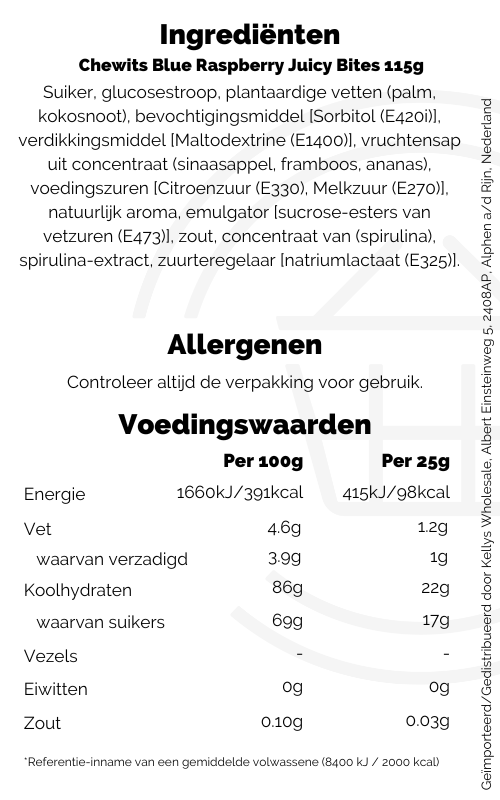 Ingrediënten

Chewits Blue Raspberry Juicy Bites 115g

Suiker, glucosestroop, plantaardige vetten (palm, kokosnoot), bevochtigingsmiddel [Sorbitol (E420i)], verdikkingsmiddel [Maltodextrine (E1400)], vruchtensap uit concentraat (sinaasappel, framboos, ananas), voedingszuren [Citroenzuur (E330), Melkzuur (E270)], natuurlijk aroma, emulgator [sucrose-esters van vetzuren (E473)], zout, concentraat van (spirulina), spirulina-extract, zuurteregelaar [natriumlactaat (E325)].

Allergenen

Controleer altijd de verpakking voor gebruik.

Voedingswaarden

| | Per 100g | Per 25g |
|---|---|---|
| Energie | 1660kJ/391kcal | 415kJ/98kcal |
| Vet | 4.6g | 1.2g |
| waarvan verzadigd | 3.9g | 1g |
| Koolhydraten | 86g | 22g |
| waarvan suikers | 69g | 17g |
| Vezels | - | - |
| Eiwitten | 0g | 0g |
| Zout | 0.10g | 0.03g |

*Referentie-inname van een gemiddelde volwassene (8400 kJ / 2000 kcal)

Geïmporteerd/Gedistribueerd door Kellys Wholesale, Albert Einsteinweg 5, 2408AP, Alphen a/d Rijn, Nederland